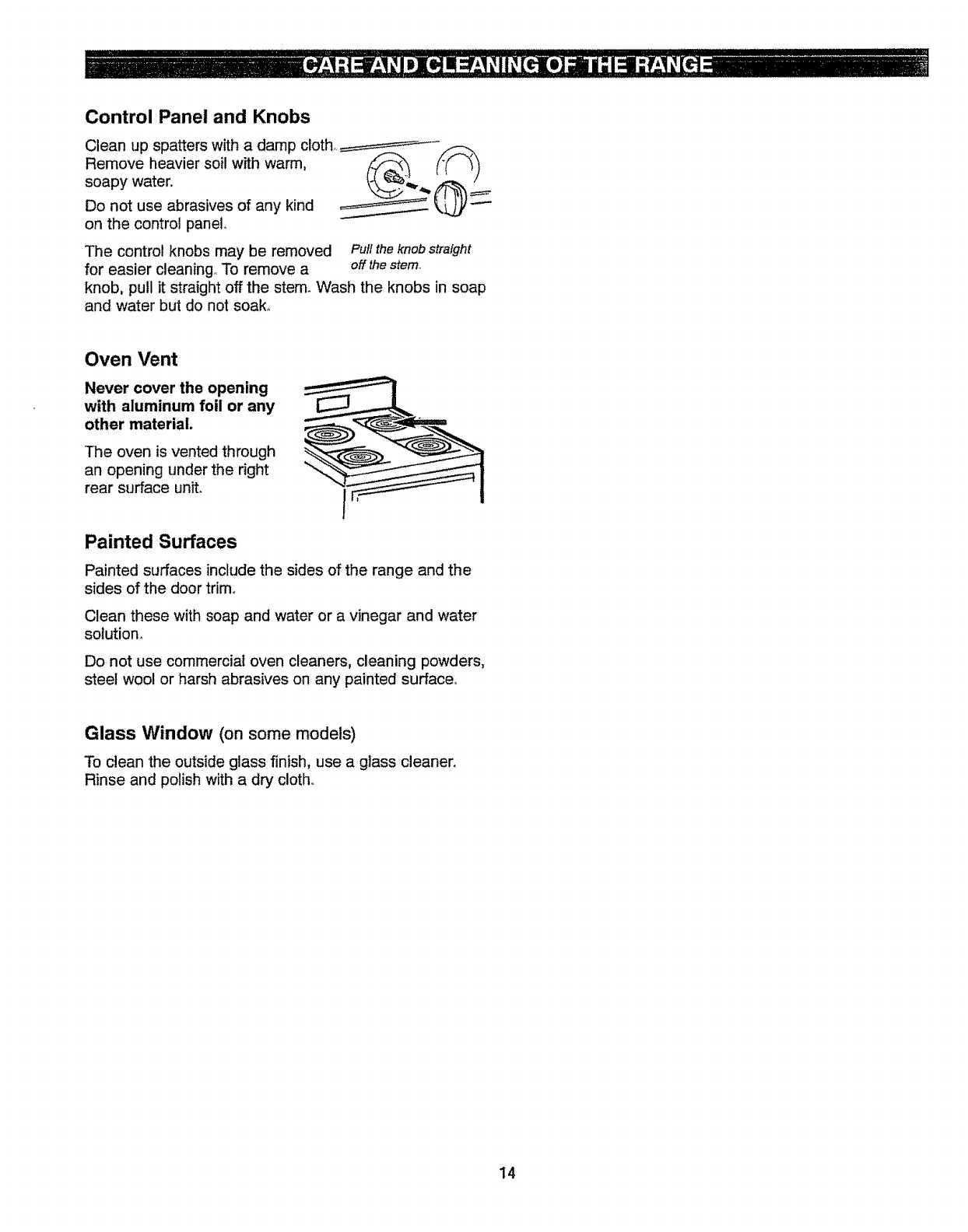 CARE AND CLEANING OF THE RANGE

Control Panel and Knobs

Clean up spatters with a damp cloth. Remove heavier soil with warm, soapy water.

Do not use abrasives of any kind on the control panel.

The control knobs may be removed for easier cleaning. To remove a knob, pull it straight off the stem. Wash the knobs in soap and water but do not soak.

Pull the knob straight off the stem.

Oven Vent

Never cover the opening with aluminum foil or any other material.

The oven is vented through an opening under the right rear surface unit.

Painted Surfaces

Painted surfaces include the sides of the range and the sides of the door trim.

Clean these with soap and water or a vinegar and water solution.

Do not use commercial oven cleaners, cleaning powders, steel wool or harsh abrasives on any painted surface.

Glass Window (on some models)

To clean the outside glass finish, use a glass cleaner. Rinse and polish with a dry cloth.

14